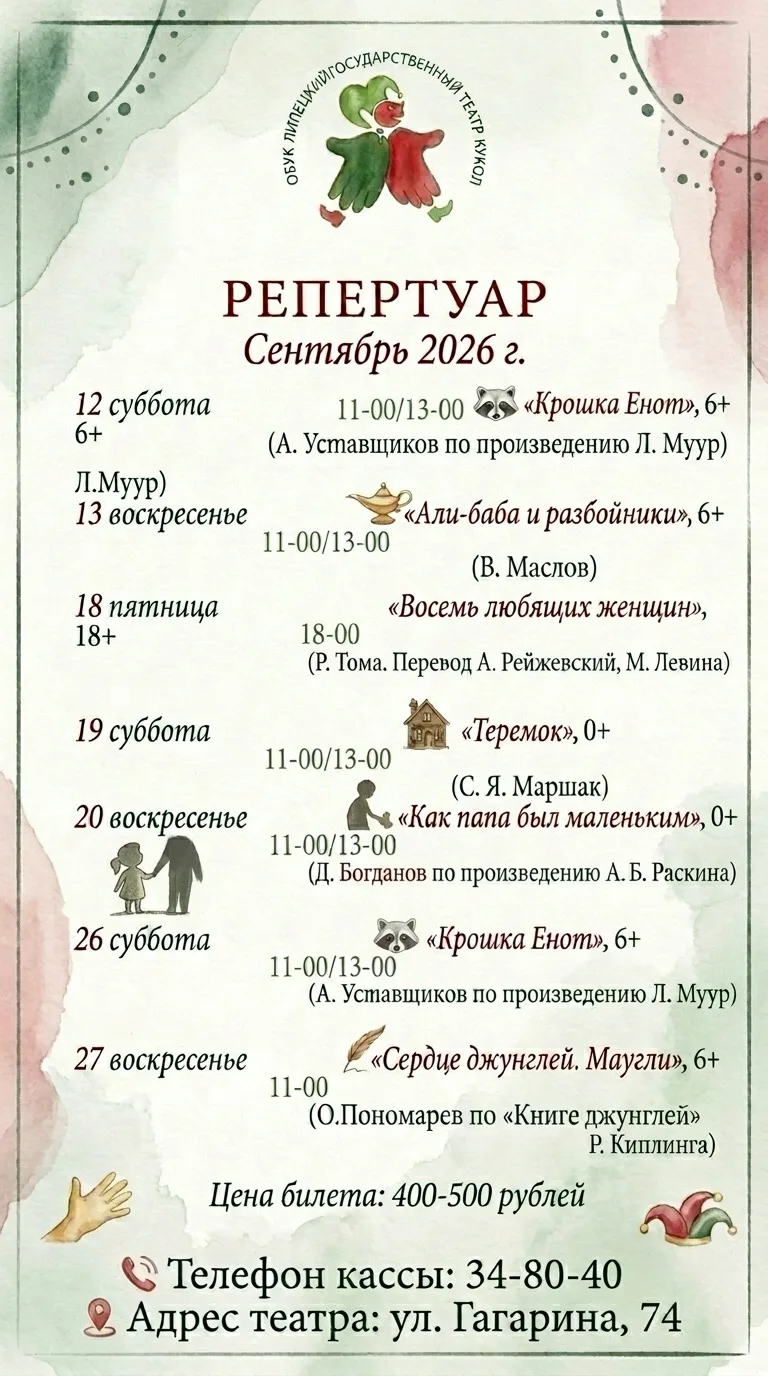 ОБУК ЛИПЕЦКИЙ ГОСУДАРСТВЕННЫЙ ТЕАТР КУКОЛ

РЕПЕРТУАР
Сентябрь 2026 г.

12 суббота
6+
11-00/13-00 «Крошка Енот», 6+
(А. Уставщиков по произведению Л. Муур)

Л.Муур)
13 воскресенье
«Али-баба и разбойники», 6+
11-00/13-00
(В. Маслов)

18 пятница
18+
«Восемь любящих женщин»,
18-00
(Р. Тома. Перевод А. Рейжевский, М. Левина)

19 суббота
«Теремок», 0+
11-00/13-00
(С. Я. Маршак)

20 воскресенье
«Как папа был маленьким», 0+
11-00/13-00
(Д. Богданов по произведению А. Б. Раскина)

26 суббота
«Крошка Енот», 6+
11-00/13-00
(А. Уставщиков по произведению Л. Муур)

27 воскресенье
«Сердце джунглей. Маугли», 6+
11-00
(О.Пономарев по «Книге джунглей» Р. Киплинга)

Цена билета: 400-500 рублей

Телефон кассы: 34-80-40
Адрес театра: ул. Гагарина, 74